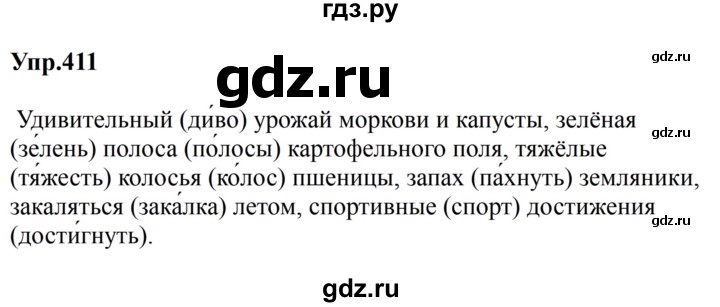 гдз.ру

Упр.411

gdz.ru

gdz.ru

Удивительный (ди́во) урожай моркови и капусты, зелёная (зе́лень) полоса (по́лосы) картофельного поля, тяжёлые (тя́жесть) колосья (ко́лос) пшеницы, запах (па́хнуть) земляники, закаляться (зака́лка) летом, спортивные (спорт) достижения (дости́гнуть).

gdz.ru

gdz.ru

gdz.ru